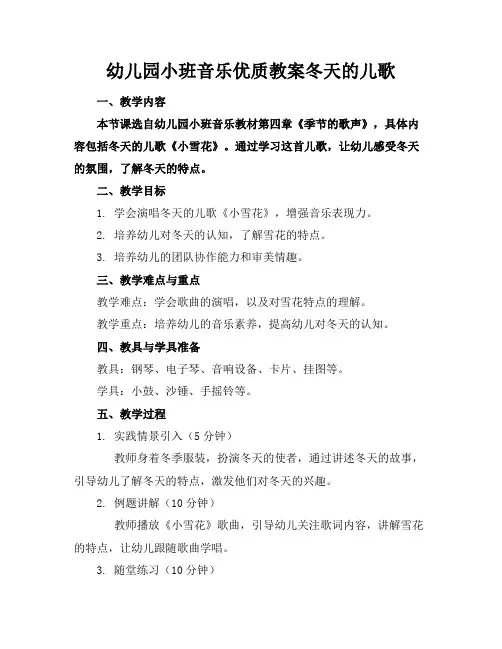 幼儿园小班音乐优质教案冬天的儿歌

一、教学内容

本节课选自幼儿园小班音乐教材第四章《季节的歌声》，具体内容包括冬天的儿歌《小雪花》。通过学习这首儿歌，让幼儿感受冬天的氛围，了解冬天的特点。

二、教学目标

1. 学会演唱冬天的儿歌《小雪花》，增强音乐表现力。

2. 培养幼儿对冬天的认知，了解雪花的特点。

3. 培养幼儿的团队协作能力和审美情趣。

三、教学难点与重点

教学难点：学会歌曲的演唱，以及对雪花特点的理解。

教学重点：培养幼儿的音乐素养，提高幼儿对冬天的认知。

四、教具与学具准备

教具：钢琴、电子琴、音响设备、卡片、挂图等。

学具：小鼓、沙锤、手摇铃等。

五、教学过程

1. 实践情景引入（5 分钟）

教师身着冬季服装，扮演冬天的使者，通过讲述冬天的故事，引导幼儿了解冬天的特点，激发他们对冬天的兴趣。

2. 例题讲解（10 分钟）

教师播放《小雪花》歌曲，引导幼儿关注歌词内容，讲解雪花的特点，让幼儿跟随歌曲学唱。

3. 随堂练习（10 分钟）